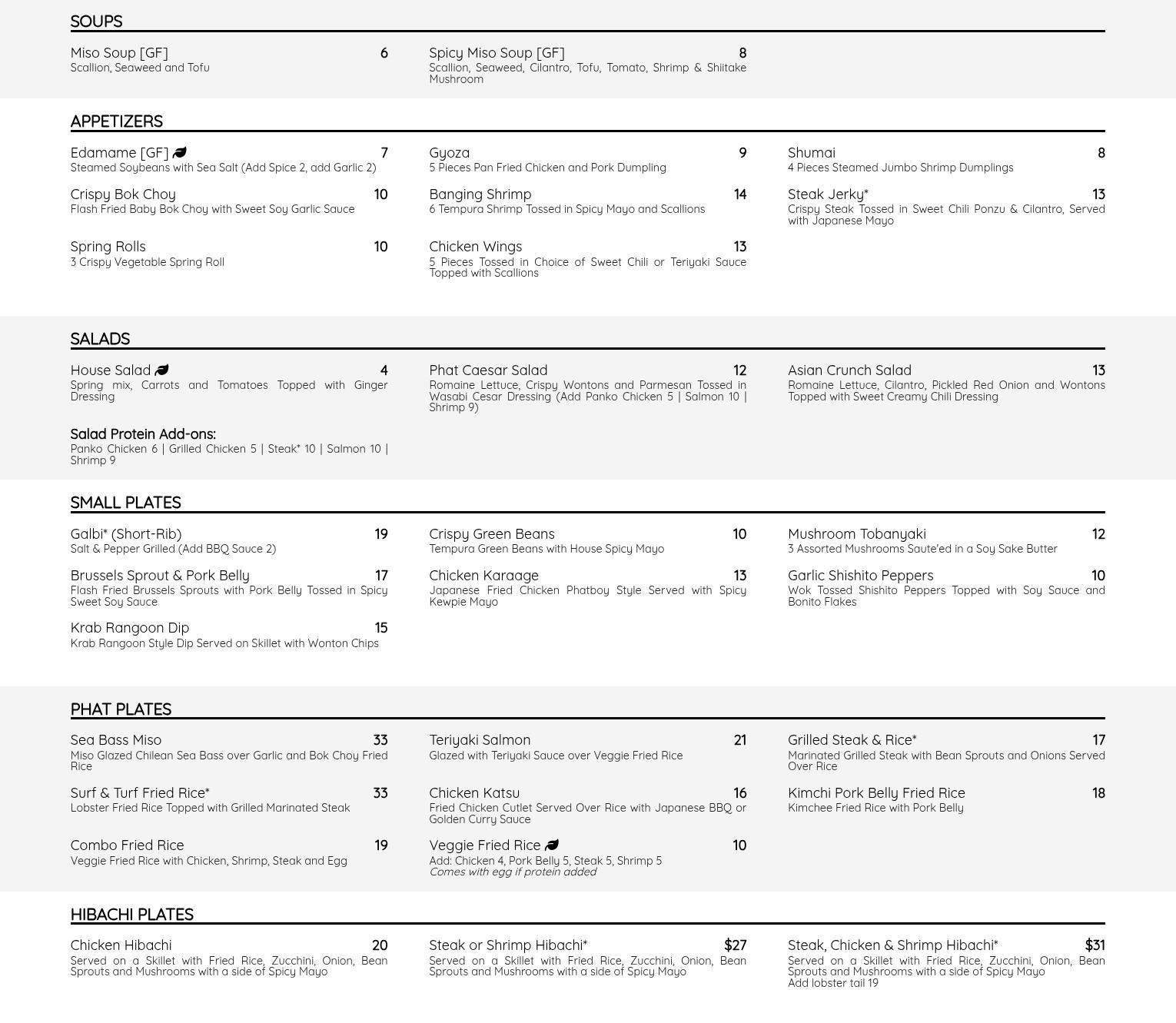 SOUPS

Miso Soup [GF] 6
Scallion, Seaweed and Tofu

Spicy Miso Soup [GF] 8
Scallion, Seaweed, Cilantro, Tofu, Tomato, Shrimp & Shiitake Mushroom

APPETIZERS

Edamame [GF] 7
Steamed Soybeans with Sea Salt (Add Spice 2, add Garlic 2)

Crispy Bok Choy 10
Flash Fried Baby Bok Choy with Sweet Soy Garlic Sauce

Spring Rolls 10
3 Crispy Vegetable Spring Roll

Gyoza 9
5 Pieces Pan Fried Chicken and Pork Dumpling

Banging Shrimp 14
6 Tempura Shrimp Tossed in Spicy Mayo and Scallions

Chicken Wings 13
5 Pieces Tossed in Choice of Sweet Chili or Teriyaki Sauce Topped with Scallions

Shumai 8
4 Pieces Steamed Jumbo Shrimp Dumplings

Steak Jerky* 13
Crispy Steak Tossed in Sweet Chili Ponzu & Cilantro, Served with Japanese Mayo

SALADS

House Salad 4
Spring mix, Carrots and Tomatoes Topped with Ginger Dressing

Salad Protein Add-ons:
Panko Chicken 6 | Grilled Chicken 5 | Steak* 10 | Salmon 10 | Shrimp 9

Phat Caesar Salad 12
Romaine Lettuce, Crispy Wontons and Parmesan Tossed in Wasabi Cesar Dressing (Add Panko Chicken 5 | Salmon 10 | Shrimp 9)

Asian Crunch Salad 13
Romaine Lettuce, Cilantro, Pickled Red Onion and Wontons Topped with Sweet Creamy Chili Dressing

SMALL PLATES

Galbi* (Short-Rib) 19
Salt & Pepper Grilled (Add BBQ Sauce 2)

Brussels Sprout & Pork Belly 17
Flash Fried Brussels Sprouts with Pork Belly Tossed in Spicy Sweet Soy Sauce

Krab Rangoon Dip 15
Krab Rangoon Style Dip Served on Skillet with Wonton Chips

Crispy Green Beans 10
Tempura Green Beans with House Spicy Mayo

Chicken Karaage 13
Japanese Fried Chicken Phatboy Style Served with Spicy Kewpie Mayo

Mushroom Tobanyaki 12
3 Assorted Mushrooms Saute'ed in a Soy Sake Butter

Garlic Shishito Peppers 10
Wok Tossed Shishito Peppers Topped with Soy Sauce and Bonito Flakes

PHAT PLATES

Sea Bass Miso 33
Miso Glazed Chilean Sea Bass over Garlic and Bok Choy Fried Rice

Surf & Turf Fried Rice* 33
Lobster Fried Rice Topped with Grilled Marinated Steak

Combo Fried Rice 19
Veggie Fried Rice with Chicken, Shrimp, Steak and Egg

Teriyaki Salmon 21
Glazed with Teriyaki Sauce over Veggie Fried Rice

Chicken Katsu 16
Fried Chicken Cutlet Served Over Rice with Japanese BBQ or Golden Curry Sauce

Veggie Fried Rice 10
Add: Chicken 4, Pork Belly 5, Steak 5, Shrimp 5
Comes with egg if protein added

Grilled Steak & Rice* 17
Marinated Grilled Steak with Bean Sprouts and Onions Served Over Rice

Kimchi Pork Belly Fried Rice 18
Kimchee Fried Rice with Pork Belly

HIBACHI PLATES

Chicken Hibachi 20
Served on a Skillet with Fried Rice, Zucchini, Onion, Bean Sprouts and Mushrooms with a side of Spicy Mayo

Steak or Shrimp Hibachi* $27
Served on a Skillet with Fried Rice, Zucchini, Onion, Bean Sprouts and Mushrooms with a side of Spicy Mayo

Steak, Chicken & Shrimp Hibachi* $31
Served on a Skillet with Fried Rice, Zucchini, Onion, Bean Sprouts and Mushrooms with a side of Spicy Mayo
Add lobster tail 19